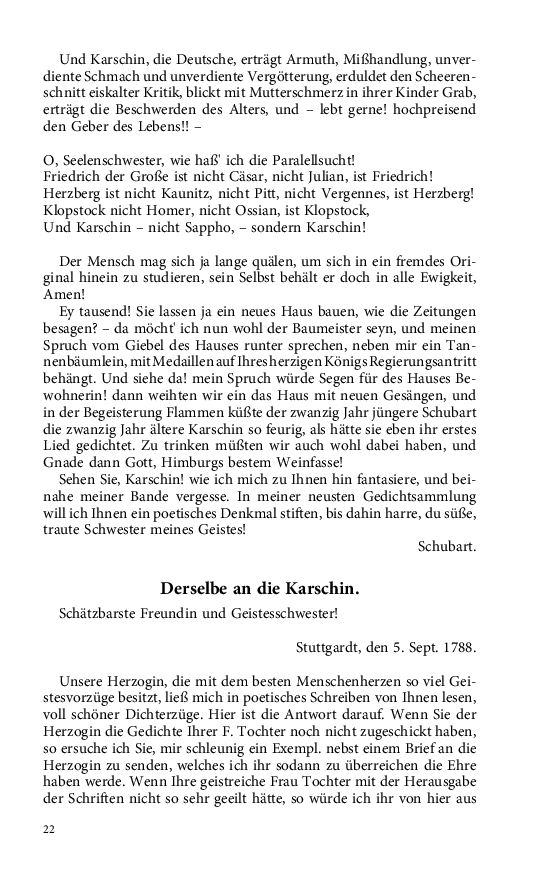 Und Karschin, die Deutsche, erträgt Armuth, Mißhandlung, unverdiente Schmach und unverdiente Vergötterung, erduldet den Scheerenschnitt eiskalter Kritik, blickt mit Mutterschmerz in ihrer Kinder Grab, erträgt die Beschwerden des Alters, und – lebt gerne! hochpreisend den Geber des Lebens!! –

O, Seelenschwester, wie haß' ich die Paralellsucht!
Friedrich der Große ist nicht Cäsar, nicht Julian, ist Friedrich!
Herzberg ist nicht Kaunitz, nicht Pitt, nicht Vergennes, ist Herzberg!
Klopstock nicht Homer, nicht Ossian, ist Klopstock,
Und Karschin – nicht Sappho, – sondern Karschin!

Der Mensch mag sich ja lange quälen, um sich in ein fremdes Original hinein zu studieren, sein Selbst behält er doch in alle Ewigkeit, Amen!

Ey tausend! Sie lassen ja ein neues Haus bauen, wie die Zeitungen besagen? – da möcht' ich nun wohl der Baumeister seyn, und meinen Spruch vom Giebel des Hauses runter sprechen, neben mir ein Tannenbäumlein, mit Medaillen auf Ihres herzigen Königs Regierungsantritt behängt. Und siehe da! mein Spruch würde Segen für des Hauses Bewohnerin! dann weihten wir ein das Haus mit neuen Gesängen, und in der Begeisterung Flammen küßte der zwanzig Jahr jüngere Schubart die zwanzig Jahr ältere Karschin so feurig, als hätte sie eben ihr erstes Lied gedichtet. Zu trinken müßten wir auch wohl dabei haben, und Gnade dann Gott, Himburgs bestem Weinfasse!

Sehen Sie, Karschin! wie ich mich zu Ihnen hin fantasiere, und beinahe meiner Bande vergesse. In meiner neusten Gedichtsammlung will ich Ihnen ein poetisches Denkmal stiften, bis dahin harre, du süße, traute Schwester meines Geistes!

Schubart.

Derselbe an die Karschin.

Schätzbarste Freundin und Geistesschwester!

Stuttgardt, den 5. Sept. 1788.

Unsere Herzogin, die mit dem besten Menschenherzen so viel Geistesvorzüge besitzt, ließ mich in poetisches Schreiben von Ihnen lesen, voll schöner Dichterzüge. Hier ist die Antwort darauf. Wenn Sie der Herzogin die Gedichte Ihrer F. Tochter noch nicht zugeschickt haben, so ersuche ich Sie, mir schleunig ein Exempl. nebst einem Brief an die Herzogin zu senden, welches ich ihr sodann zu überreichen die Ehre haben werde. Wenn Ihre geistreiche Frau Tochter mit der Herausgabe der Schriften nicht so sehr geeilt hätte, so würde ich ihr von hier aus

22